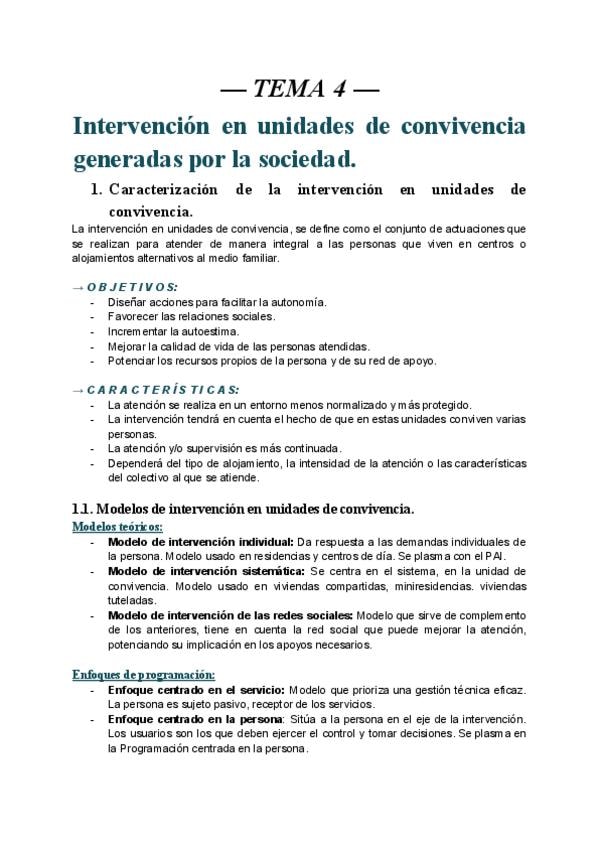 — TEMA 4 —

Intervención en unidades de convivencia generadas por la sociedad.

1. Caracterización de la intervención en unidades de convivencia.

La intervención en unidades de convivencia, se define como el conjunto de actuaciones que se realizan para atender de manera integral a las personas que viven en centros o alojamientos alternativos al medio familiar.

→ OBJETIVOS:
- Diseñar acciones para facilitar la autonomía.
- Favorecer las relaciones sociales.
- Incrementar la autoestima.
- Mejorar la calidad de vida de las personas atendidas.
- Potenciar los recursos propios de la persona y de su red de apoyo.

→ CARACTERÍSTICAS:
- La atención se realiza en un entorno menos normalizado y más protegido.
- La intervención tendrá en cuenta el hecho de que en estas unidades conviven varias personas.
- La atención y/o supervisión es más continuada.
- Dependerá del tipo de alojamiento, la intensidad de la atención o las características del colectivo al que se atiende.

1.1. Modelos de intervención en unidades de convivencia.

Modelos teóricos:
- Modelo de intervención individual: Da respuesta a las demandas individuales de la persona. Modelo usado en residencias y centros de día. Se plasma con el PAI.
- Modelo de intervención sistemática: Se centra en el sistema, en la unidad de convivencia. Modelo usado en viviendas compartidas, miniresidencias. viviendas tuteladas.
- Modelo de intervención de las redes sociales: Modelo que sirve de complemento de los anteriores, tiene en cuenta la red social que puede mejorar la atención, potenciando su implicación en los apoyos necesarios.

Enfoques de programación:
- Enfoque centrado en el servicio: Modelo que prioriza una gestión técnica eficaz. La persona es sujeto pasivo, receptor de los servicios.
- Enfoque centrado en la persona: Sitúa a la persona en el eje de la intervención. Los usuarios son los que deben ejercer el control y tomar decisiones. Se plasma en la Programación centrada en la persona.